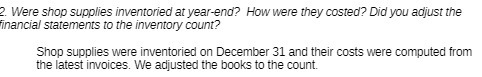 2. Were shop supplies inventoried at year-end? How were they costed? Did you adjust the financial statements to the inventory count?

Shop supplies were inventoried on December 31 and their costs were computed from the latest invoices. We adjusted the books to the count.